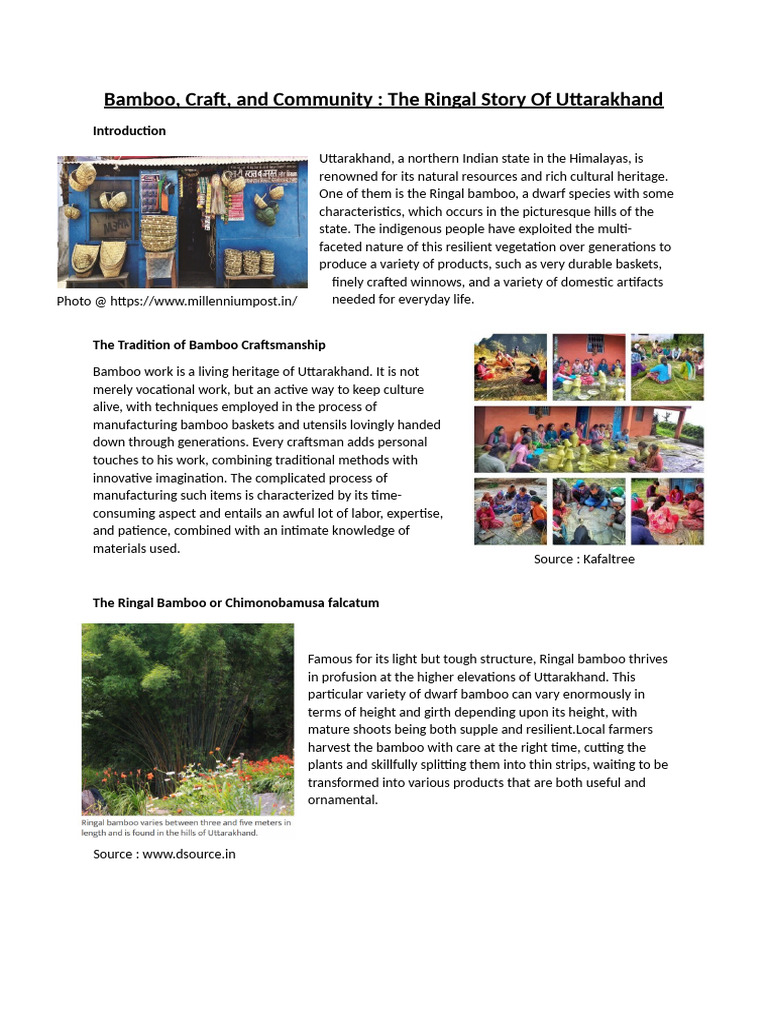 Bamboo, Craft, and Community : The Ringal Story Of Uttarakhand

Introduction

Uttarakhand, a northern Indian state in the Himalayas, is renowned for its natural resources and rich cultural heritage. One of them is the Ringal bamboo, a dwarf species with some characteristics, which occurs in the picturesque hills of the state. The indigenous people have exploited the multi-faceted nature of this resilient vegetation over generations to produce a variety of products, such as very durable baskets, finely crafted winnows, and a variety of domestic artifacts needed for everyday life.

Photo @ https://www.millenniumpost.in/

The Tradition of Bamboo Craftsmanship

Bamboo work is a living heritage of Uttarakhand. It is not merely vocational work, but an active way to keep culture alive, with techniques employed in the process of manufacturing bamboo baskets and utensils lovingly handed down through generations. Every craftsman adds personal touches to his work, combining traditional methods with innovative imagination. The complicated process of manufacturing such items is characterized by its time-consuming aspect and entails an awful lot of labor, expertise, and patience, combined with an intimate knowledge of materials used.

Source : Kafaltree

The Ringal Bamboo or Chimonobamusa falcatum

Famous for its light but tough structure, Ringal bamboo thrives in profusion at the higher elevations of Uttarakhand. This particular variety of dwarf bamboo can vary enormously in terms of height and girth depending upon its height, with mature shoots being both supple and resilient.Local farmers harvest the bamboo with care at the right time, cutting the plants and skillfully splitting them into thin strips, waiting to be transformed into various products that are both useful and ornamental.

Ringal bamboo varies between three and five meters in length and is found in the hills of Uttarakhand.

Source : www.dsource.in